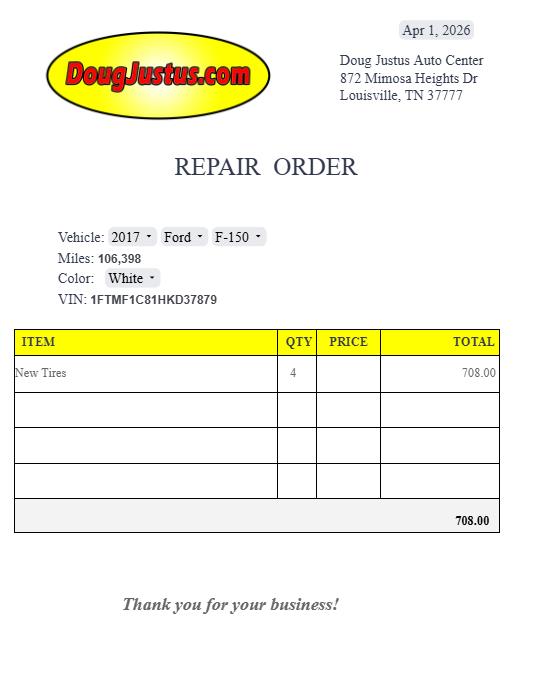 DougJustus.com

Apr 1, 2026

Doug Justus Auto Center
872 Mimosa Heights Dr
Louisville, TN 37777

REPAIR ORDER

Vehicle: 2017 Ford F-150
Miles: 106,398
Color: White
VIN: 1FTMF1C81HKD37879

| ITEM | QTY | PRICE | TOTAL |
|---|---|---|---|
| New Tires | 4 | | 708.00 |
| | | | |
| | | | |
| | | | |
| | | | 708.00 |

Thank you for your business!